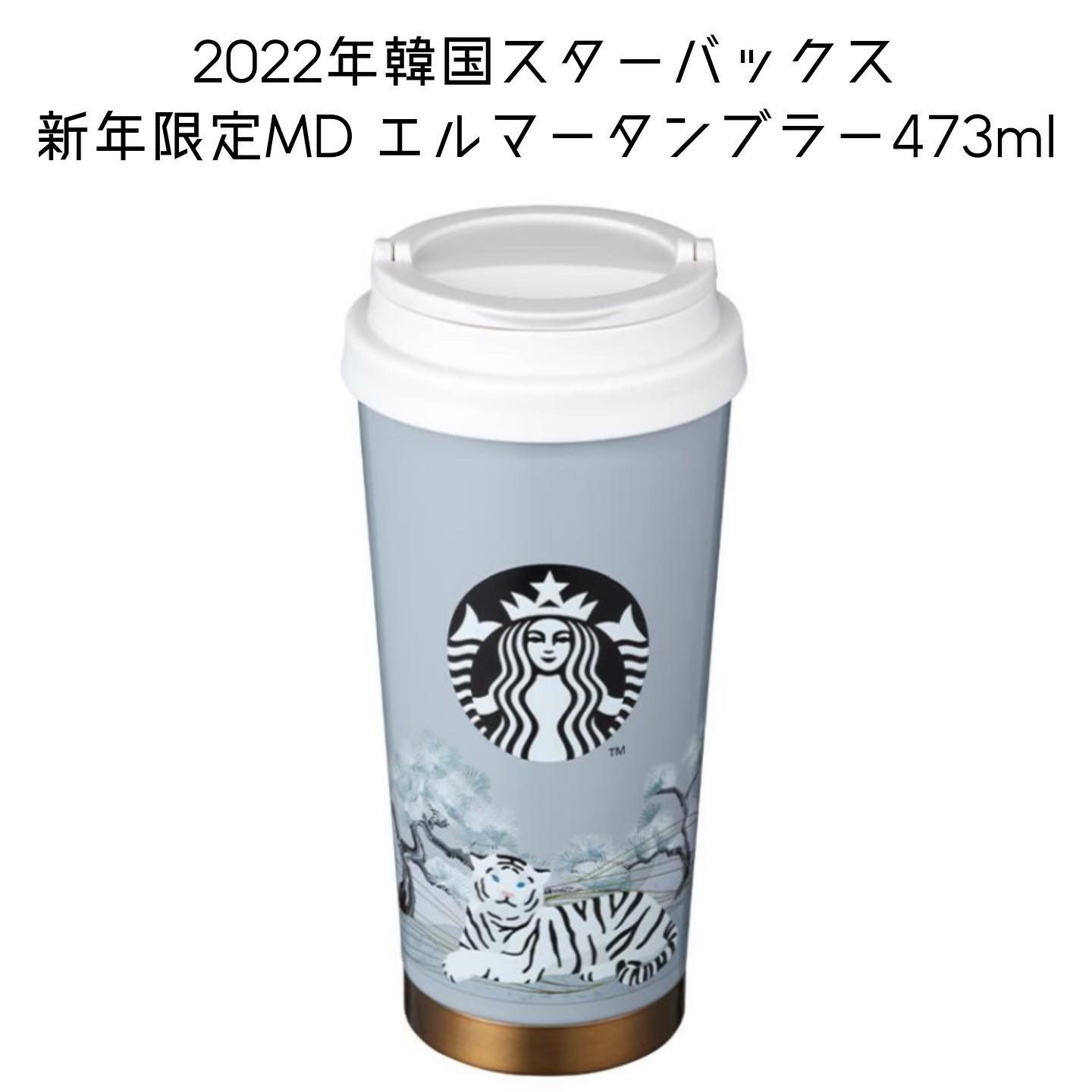 2022年韓国スターバックス
新年限定MD エルマータンブラー473ml

TM